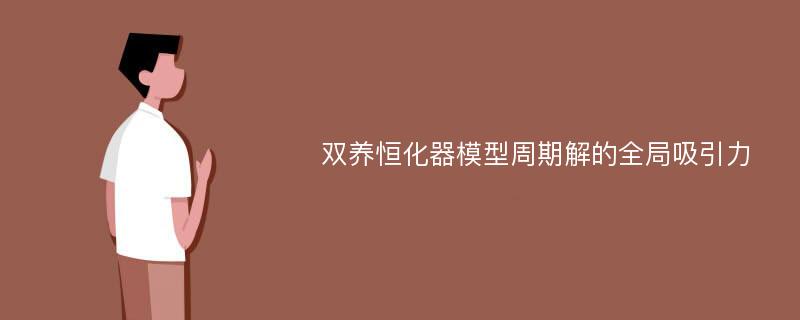 双养恒化器模型周期解的全局吸引力